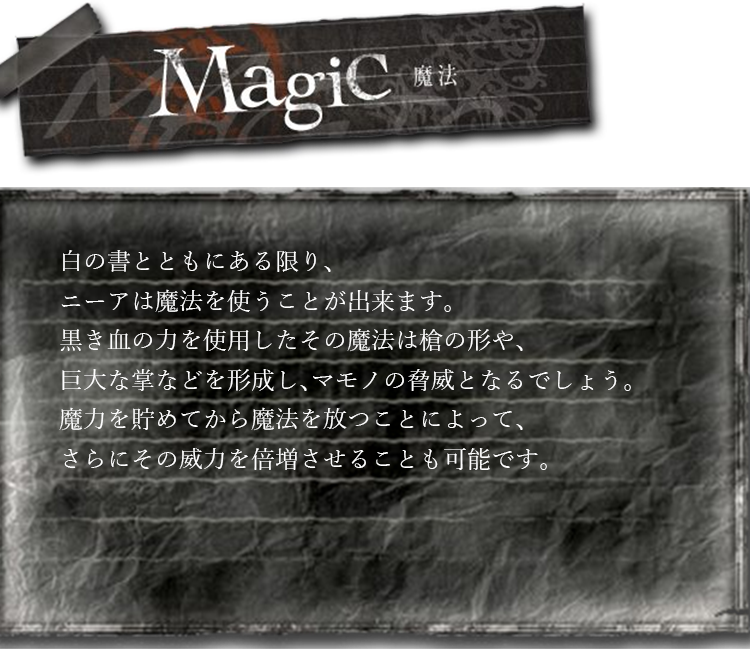 MagiC 魔法

白の書とともにある限り、
ニーアは魔法を使うことが出来ます。
黒き血の力を使用したその魔法は槍の形や、
巨大な掌などを形成し、マモノの脅威となるでしょう。
魔力を貯めてから魔法を放つことによって、
さらにその威力を倍増させることも可能です。